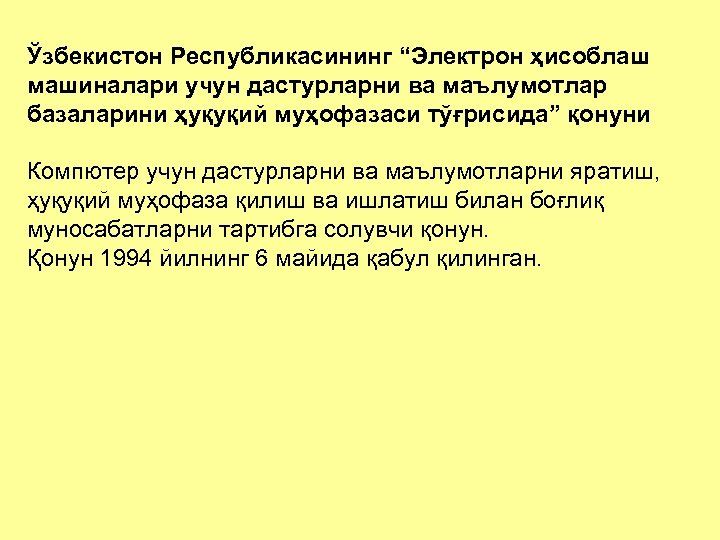 Ўзбекистон Республикасининг "Электрон ҳисоблаш машиналари учун дастурларни ва маълумотлар базаларини ҳуқуқий муҳофазаси тўғрисида" қонуни

Компютер учун дастурларни ва маълумотларни яратиш, ҳуқуқий муҳофаза қилиш ва ишлатиш билан боғлиқ муносабатларни тартибга солувчи қонун.
Қонун 1994 йилнинг 6 майида қабул қилинган.